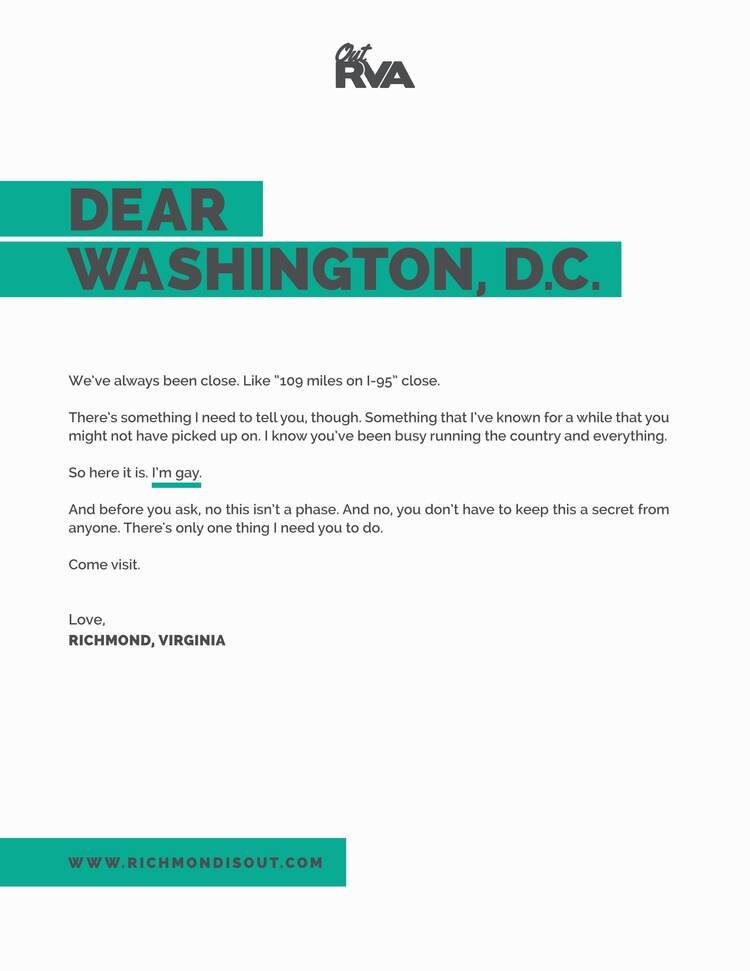 Out RVA

DEAR WASHINGTON, D.C.

We've always been close. Like "109 miles on I-95" close.

There's something I need to tell you, though. Something that I've known for a while that you might not have picked up on. I know you've been busy running the country and everything.

So here it is. I'm gay.

And before you ask, no this isn't a phase. And no, you don't have to keep this a secret from anyone. There's only one thing I need you to do.

Come visit.

Love,
RICHMOND, VIRGINIA

WWW.RICHMONDISOUT.COM